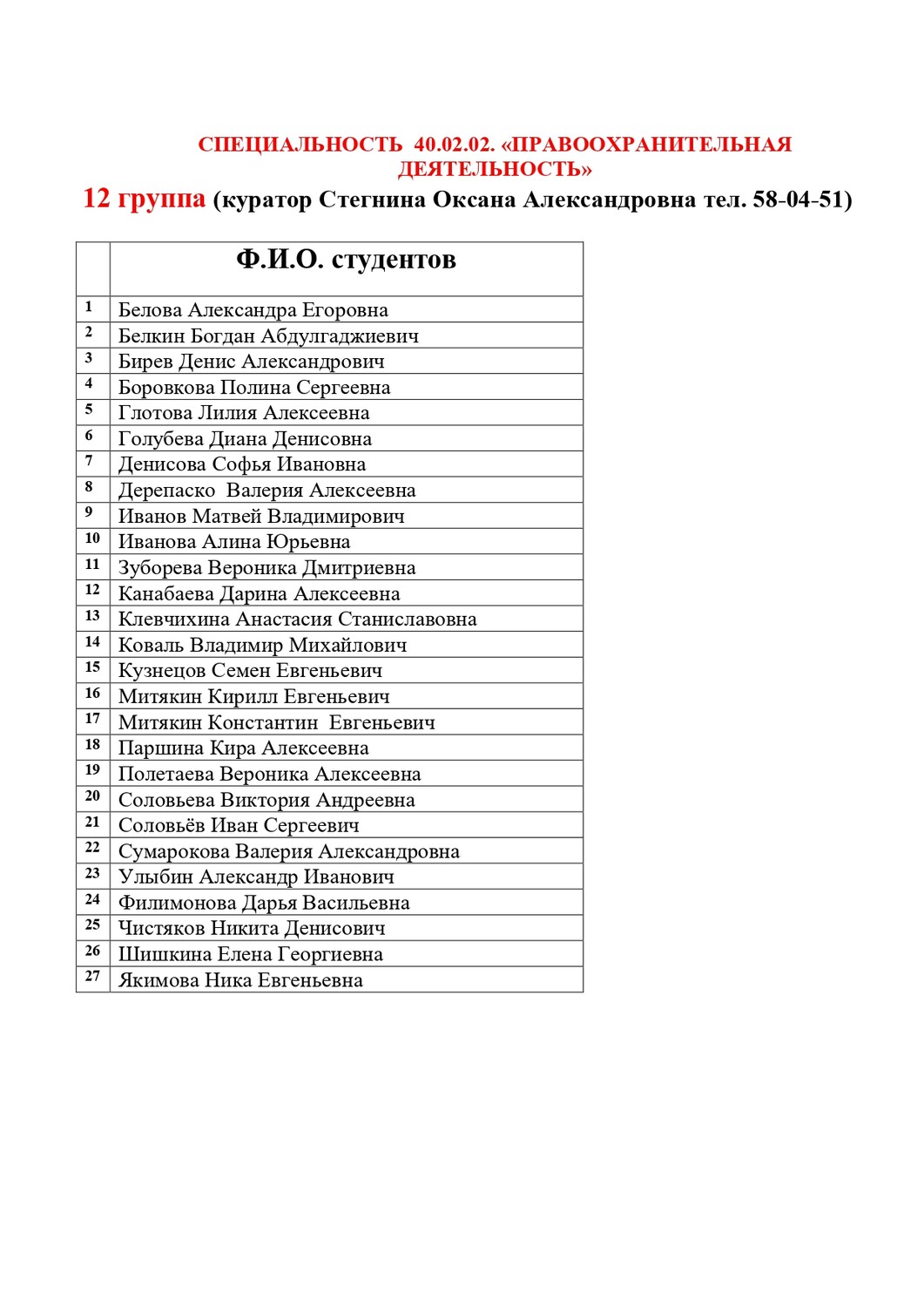 СПЕЦИАЛЬНОСТЬ 40.02.02. «ПРАВООХРАНИТЕЛЬНАЯ ДЕЯТЕЛЬНОСТЬ»

12 группа (куратор Стегнина Оксана Александровна тел. 58-04-51)

| | Ф.И.О. студентов |
|---|---|
| 1 | Белова Александра Егоровна |
| 2 | Белкин Богдан Абдулгаджиевич |
| 3 | Бирев Денис Александрович |
| 4 | Боровкова Полина Сергеевна |
| 5 | Глотова Лилия Алексеевна |
| 6 | Голубева Диана Денисовна |
| 7 | Денисова Софья Ивановна |
| 8 | Дерепаско Валерия Алексеевна |
| 9 | Иванов Матвей Владимирович |
| 10 | Иванова Алина Юрьевна |
| 11 | Зуборева Вероника Дмитриевна |
| 12 | Канабаева Дарина Алексеевна |
| 13 | Клевчихина Анастасия Станиславовна |
| 14 | Коваль Владимир Михайлович |
| 15 | Кузнецов Семен Евгеньевич |
| 16 | Митякин Кирилл Евгеньевич |
| 17 | Митякин Константин Евгеньевич |
| 18 | Паршина Кира Алексеевна |
| 19 | Полетаева Вероника Алексеевна |
| 20 | Соловьева Виктория Андреевна |
| 21 | Соловьёв Иван Сергеевич |
| 22 | Сумарокова Валерия Александровна |
| 23 | Улыбин Александр Иванович |
| 24 | Филимонова Дарья Васильевна |
| 25 | Чистяков Никита Денисович |
| 26 | Шишкина Елена Георгиевна |
| 27 | Якимова Ника Евгеньевна |